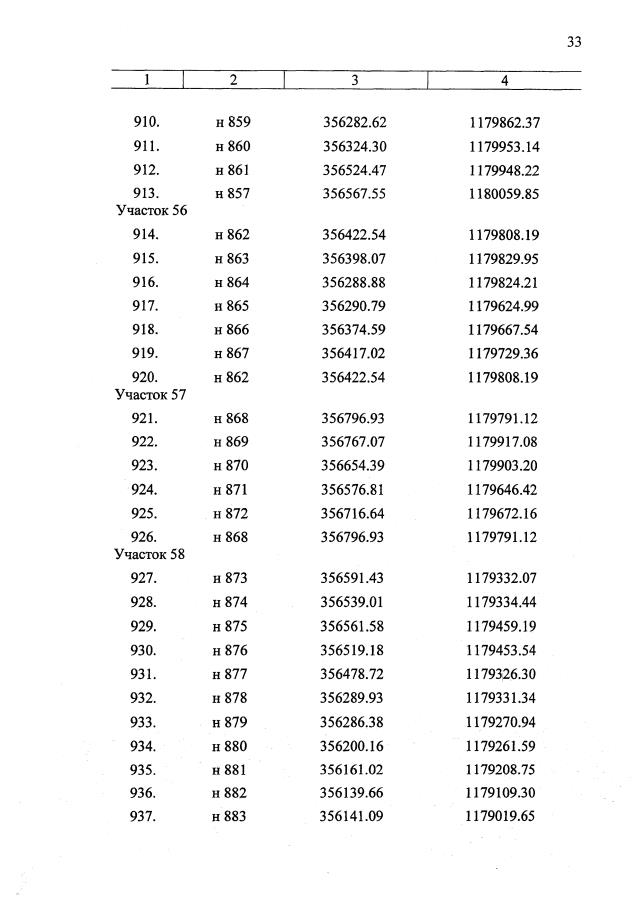 33

| 1 | 2 | 3 | 4 |
|---|---|---|---|
| 910. | н 859 | 356282.62 | 1179862.37 |
| 911. | н 860 | 356324.30 | 1179953.14 |
| 912. | н 861 | 356524.47 | 1179948.22 |
| 913. | н 857 | 356567.55 | 1180059.85 |
| Участок 56 | | | |
| 914. | н 862 | 356422.54 | 1179808.19 |
| 915. | н 863 | 356398.07 | 1179829.95 |
| 916. | н 864 | 356288.88 | 1179824.21 |
| 917. | н 865 | 356290.79 | 1179624.99 |
| 918. | н 866 | 356374.59 | 1179667.54 |
| 919. | н 867 | 356417.02 | 1179729.36 |
| 920. | н 862 | 356422.54 | 1179808.19 |
| Участок 57 | | | |
| 921. | н 868 | 356796.93 | 1179791.12 |
| 922. | н 869 | 356767.07 | 1179917.08 |
| 923. | н 870 | 356654.39 | 1179903.20 |
| 924. | н 871 | 356576.81 | 1179646.42 |
| 925. | н 872 | 356716.64 | 1179672.16 |
| 926. | н 868 | 356796.93 | 1179791.12 |
| Участок 58 | | | |
| 927. | н 873 | 356591.43 | 1179332.07 |
| 928. | н 874 | 356539.01 | 1179334.44 |
| 929. | н 875 | 356561.58 | 1179459.19 |
| 930. | н 876 | 356519.18 | 1179453.54 |
| 931. | н 877 | 356478.72 | 1179326.30 |
| 932. | н 878 | 356289.93 | 1179331.34 |
| 933. | н 879 | 356286.38 | 1179270.94 |
| 934. | н 880 | 356200.16 | 1179261.59 |
| 935. | н 881 | 356161.02 | 1179208.75 |
| 936. | н 882 | 356139.66 | 1179109.30 |
| 937. | н 883 | 356141.09 | 1179019.65 |